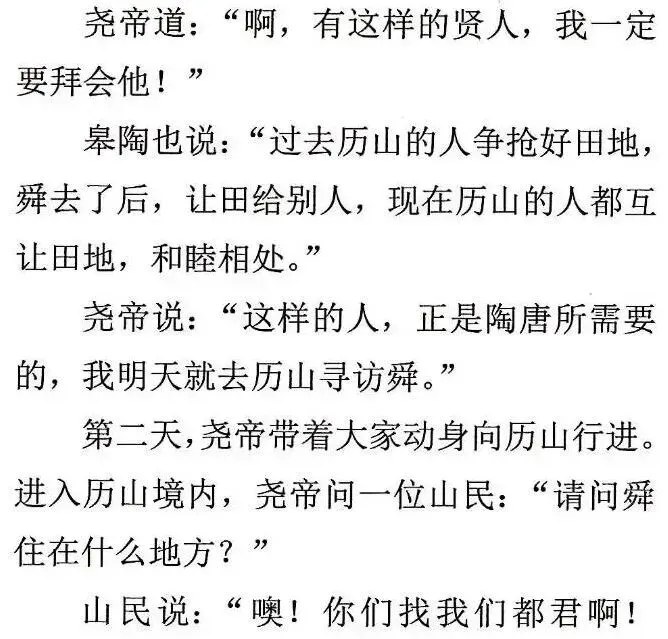 尧帝道：“啊，有这样的贤人，我一定要拜会他！”

皋陶也说：“过去历山的人争抢好田地，舜去了后，让田给别人，现在历山的人都互让田地，和睦相处。”

尧帝说：“这样的人，正是陶唐所需要的，我明天就去历山寻访舜。”

第二天，尧帝带着大家动身向历山行进。进入历山境内，尧帝问一位山民：“请问舜住在什么地方？”

山民说：“噢！你们找我们都君啊！